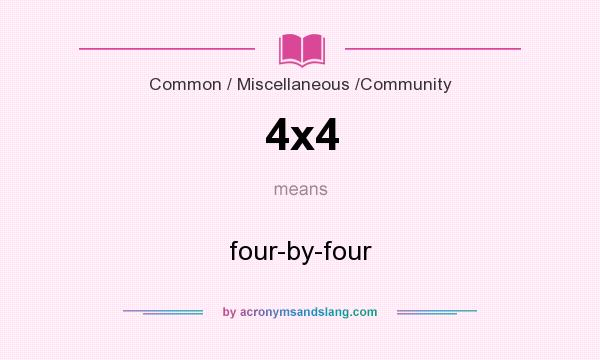 Common / Miscellaneous /Community

4x4

means

four-by-four

by acronymsandslang.com